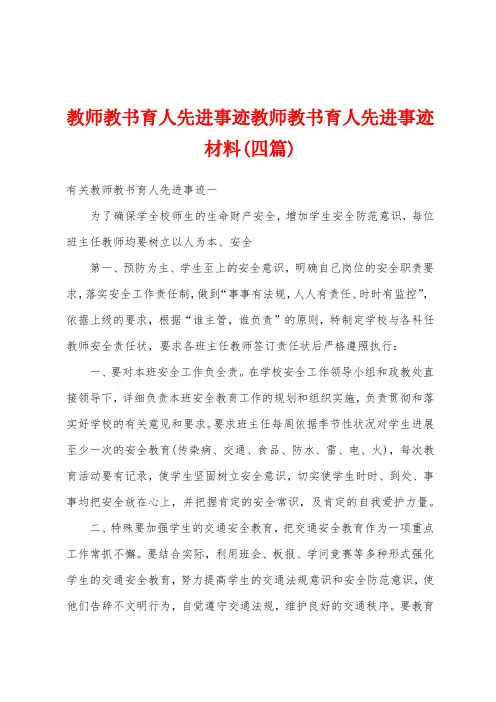 教师教书育人先进事迹教师教书育人先进事迹材料(四篇)

有关教师教书育人先进事迹一

为了确保学全校师生的生命财产安全，增加学生安全防范意识，每位班主任教师均要树立以人为本、安全

第一、预防为主、学生至上的安全意识，明确自己岗位的安全职责要求，落实安全工作责任制，做到“事事有法规，人人有责任、时时有监控”，依据上级的要求，根据“谁主管，谁负责”的原则，特制定学校与各科任教师安全责任状，要求各班主任教师签订责任状后严格遵照执行：

一、要对本班安全工作负全责。在学校安全工作领导小组和政教处直接领导下，详细负责本班安全教育工作的规划和组织实施，负责贯彻和落实好学校的有关意见和要求。要求班主任每周依据季节性状况对学生进展至少一次的安全教育(传染病、交通、食品、防水、雷、电、火)，每次教育活动要有记录，使学生坚固树立安全意识，切实使学生时时、到处、事事均把安全放在心上，并把握肯定的安全常识，及肯定的自我爱护力量。

二、特殊要加强学生的交通安全教育，把交通安全教育作为一项重点工作常抓不懈。要结合实际，利用班会、板报、学问竞赛等多种形式强化学生的交通安全教育，努力提高学生的交通法规意识和安全防范意识，使他们告辞不文明行为，自觉遵守交通法规，维护良好的交通秩序。要教育